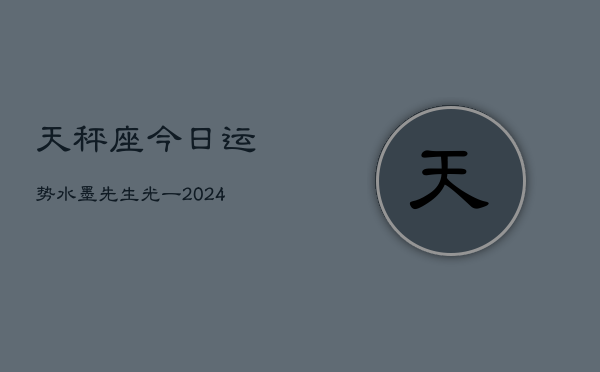 天秤座今日运

势水墨先生光一2024

天